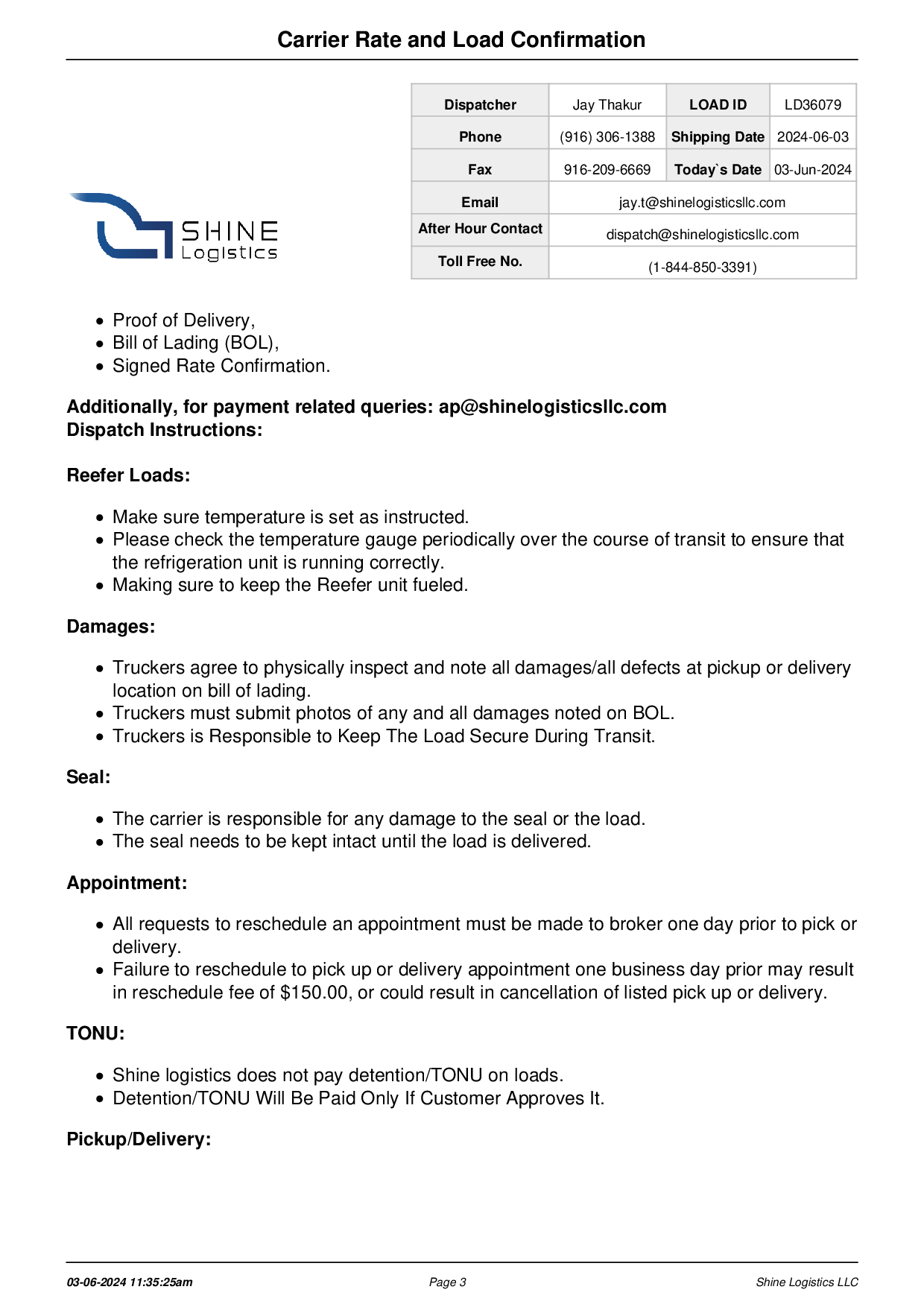 Carrier Rate and Load Confirmation

SHINE Logistics

| Dispatcher | Jay Thakur | LOAD ID | LD36079 |
|---|---|---|---|
| Phone | (916) 306-1388 | Shipping Date | 2024-06-03 |
| Fax | 916-209-6669 | Today`s Date | 03-Jun-2024 |
| Email | jay.t@shinelogisticsllc.com | | |
| After Hour Contact | dispatch@shinelogisticsllc.com | | |
| Toll Free No. | (1-844-850-3391) | | |

- Proof of Delivery,
- Bill of Lading (BOL),
- Signed Rate Confirmation.

Additionally, for payment related queries: ap@shinelogisticsllc.com
Dispatch Instructions:

Reefer Loads:

- Make sure temperature is set as instructed.
- Please check the temperature gauge periodically over the course of transit to ensure that the refrigeration unit is running correctly.
- Making sure to keep the Reefer unit fueled.

Damages:

- Truckers agree to physically inspect and note all damages/all defects at pickup or delivery location on bill of lading.
- Truckers must submit photos of any and all damages noted on BOL.
- Truckers is Responsible to Keep The Load Secure During Transit.

Seal:

- The carrier is responsible for any damage to the seal or the load.
- The seal needs to be kept intact until the load is delivered.

Appointment:

- All requests to reschedule an appointment must be made to broker one day prior to pick or delivery.
- Failure to reschedule to pick up or delivery appointment one business day prior may result in reschedule fee of $150.00, or could result in cancellation of listed pick up or delivery.

TONU:

- Shine logistics does not pay detention/TONU on loads.
- Detention/TONU Will Be Paid Only If Customer Approves It.

Pickup/Delivery:

03-06-2024 11:35:25am Page 3 Shine Logistics LLC